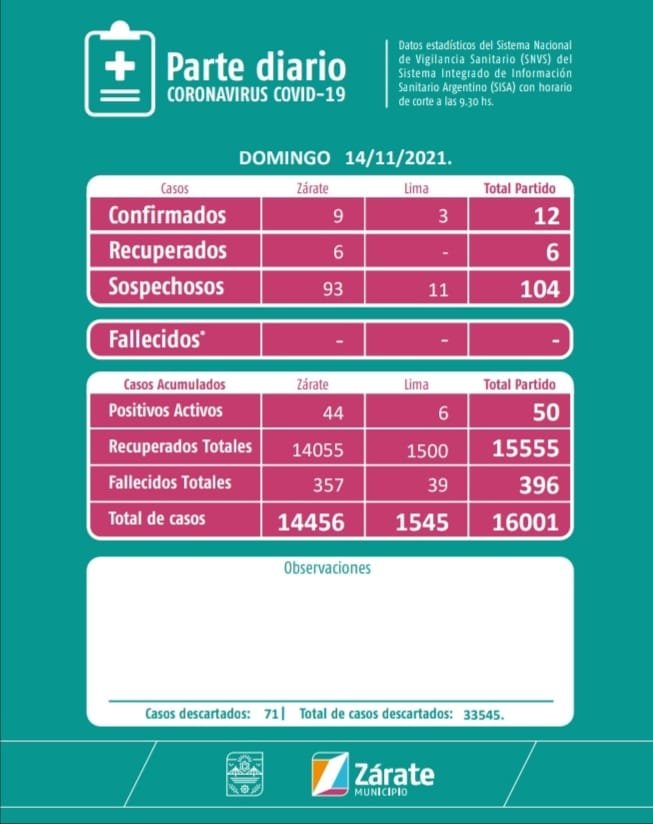 Parte diario
CORONAVIRUS COVID-19

Datos estadísticos del Sistema Nacional de Vigilancia Sanitario (SNVS) del Sistema Integrado de Información Sanitario Argentino (SISA) con horario de corte a las 9.30 hs.

DOMINGO 14/11/2021.

| Casos | Zárate | Lima | Total Partido |
|---|---|---|---|
| Confirmados | 9 | 3 | 12 |
| Recuperados | 6 | - | 6 |
| Sospechosos | 93 | 11 | 104 |

| Fallecidos* | - | - | - |
|---|---|---|---|

| Casos Acumulados | Zárate | Lima | Total Partido |
|---|---|---|---|
| Positivos Activos | 44 | 6 | 50 |
| Recuperados Totales | 14055 | 1500 | 15555 |
| Fallecidos Totales | 357 | 39 | 396 |
| Total de casos | 14456 | 1545 | 16001 |

Observaciones

Casos descartados: 71 | Total de casos descartados: 33545.

Zárate
MUNICIPIO